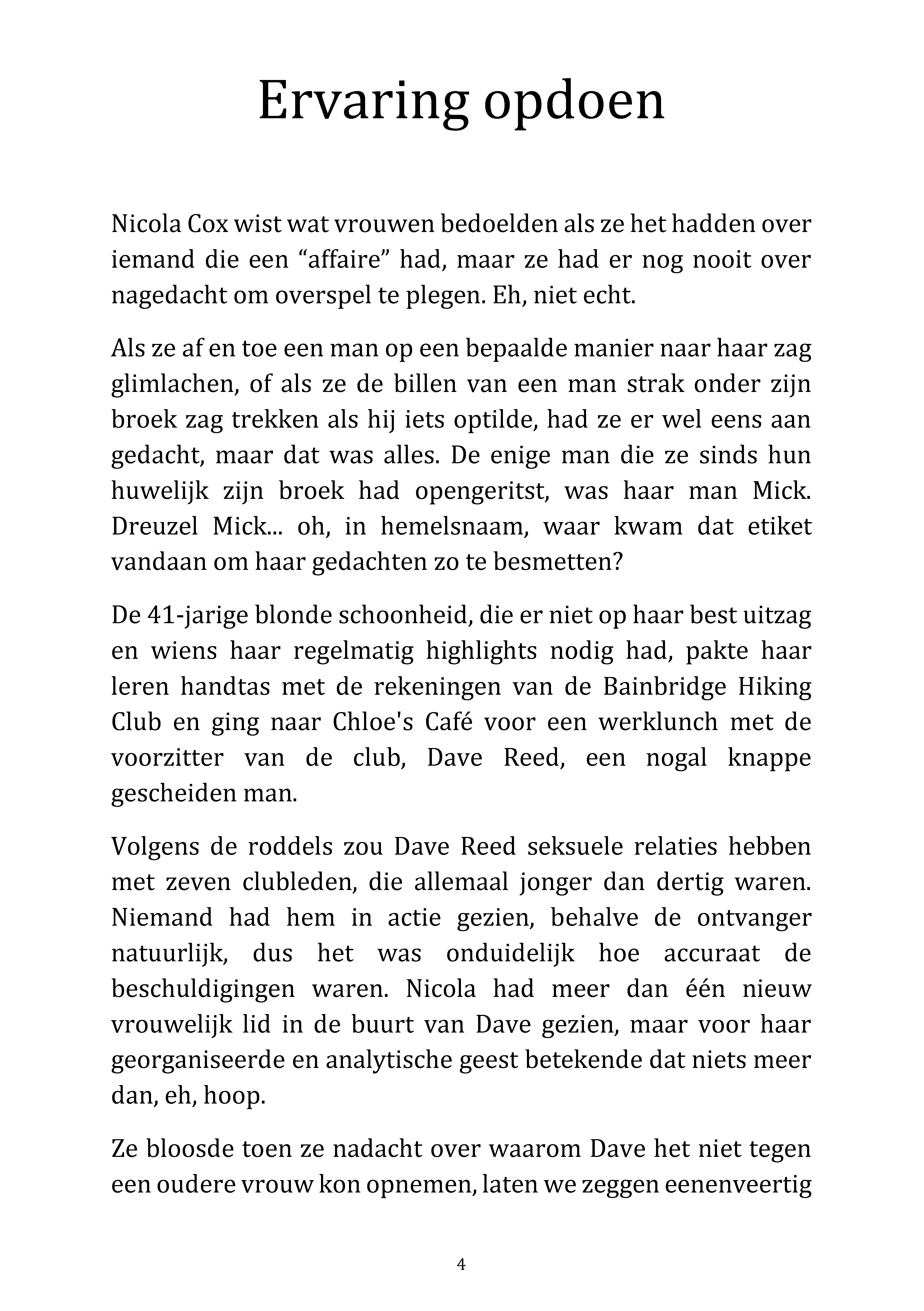 Ervaring opdoen

Nicola Cox wist wat vrouwen bedoelden als ze het hadden over iemand die een “affaire” had, maar ze had er nog nooit over nagedacht om overspel te plegen. Eh, niet echt.

Als ze af en toe een man op een bepaalde manier naar haar zag glimlachen, of als ze de billen van een man strak onder zijn broek zag trekken als hij iets optilde, had ze er wel eens aan gedacht, maar dat was alles. De enige man die ze sinds hun huwelijk zijn broek had opengeritst, was haar man Mick. Dreuzel Mick... oh, in hemelsnaam, waar kwam dat etiket vandaan om haar gedachten zo te besmetten?

De 41-jarige blonde schoonheid, die er niet op haar best uitzag en wiens haar regelmatig highlights nodig had, pakte haar leren handtas met de rekeningen van de Bainbridge Hiking Club en ging naar Chloe's Café voor een werklunch met de voorzitter van de club, Dave Reed, een nogal knappe gescheiden man.

Volgens de roddels zou Dave Reed seksuele relaties hebben met zeven clubleden, die allemaal jonger dan dertig waren. Niemand had hem in actie gezien, behalve de ontvanger natuurlijk, dus het was onduidelijk hoe accuraat de beschuldigingen waren. Nicola had meer dan één nieuw vrouwelijk lid in de buurt van Dave gezien, maar voor haar georganiseerde en analytische geest betekende dat niets meer dan, eh, hoop.

Ze bloosde toen ze nadacht over waarom Dave het niet tegen een oudere vrouw kon opnemen, laten we zeggen eenenveertig

4